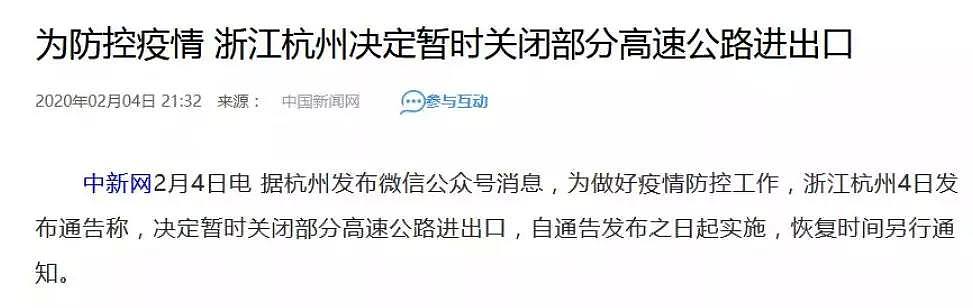 为防控疫情 浙江杭州决定暂时关闭部分高速公路进出口

2020年02月04日 21:32 来源： 中国新闻网 参与互动

中新网2月4日电 据杭州发布微信公众号消息，为做好疫情防控工作，浙江杭州4日发布通告称，决定暂时关闭部分高速公路进出口，自通告发布之日起实施，恢复时间另行通知。